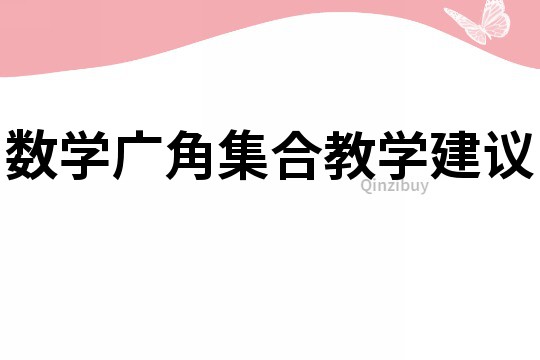 数学广角集合教学建议

Qinzibuy